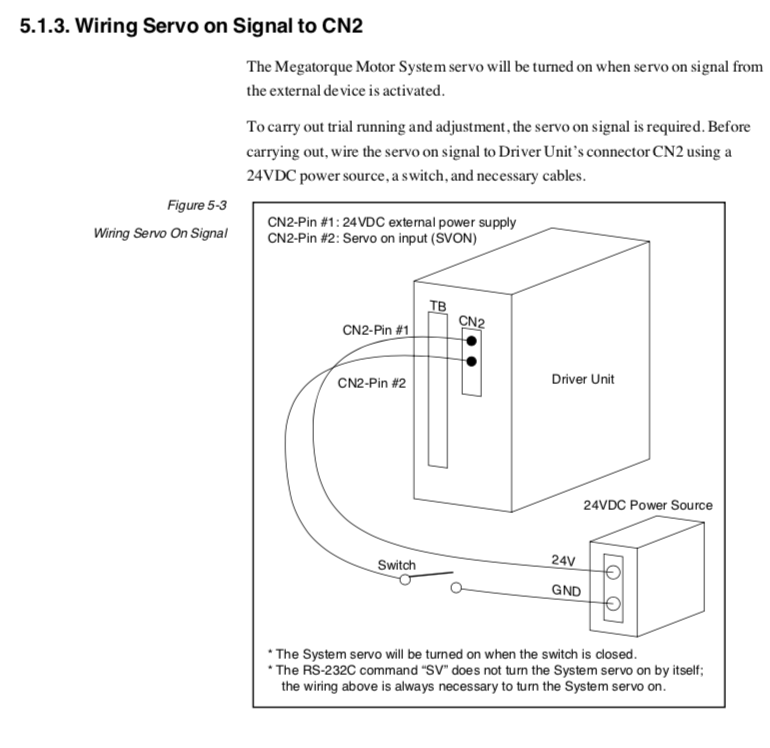 5.1.3. Wiring Servo on Signal to CN2

The Megatorque Motor System servo will be turned on when servo on signal from the external device is activated.

To carry out trial running and adjustment, the servo on signal is required. Before carrying out, wire the servo on signal to Driver Unit's connector CN2 using a 24VDC power source, a switch, and necessary cables.

Figure 5-3
Wiring Servo On Signal

CN2-Pin #1: 24VDC external power supply
CN2-Pin #2: Servo on input (SVON)

TB
CN2
CN2-Pin #1
CN2-Pin #2
Driver Unit
24VDC Power Source
Switch
24V
GND

* The System servo will be turned on when the switch is closed.
* The RS-232C command "SV" does not turn the System servo on by itself; the wiring above is always necessary to turn the System servo on.